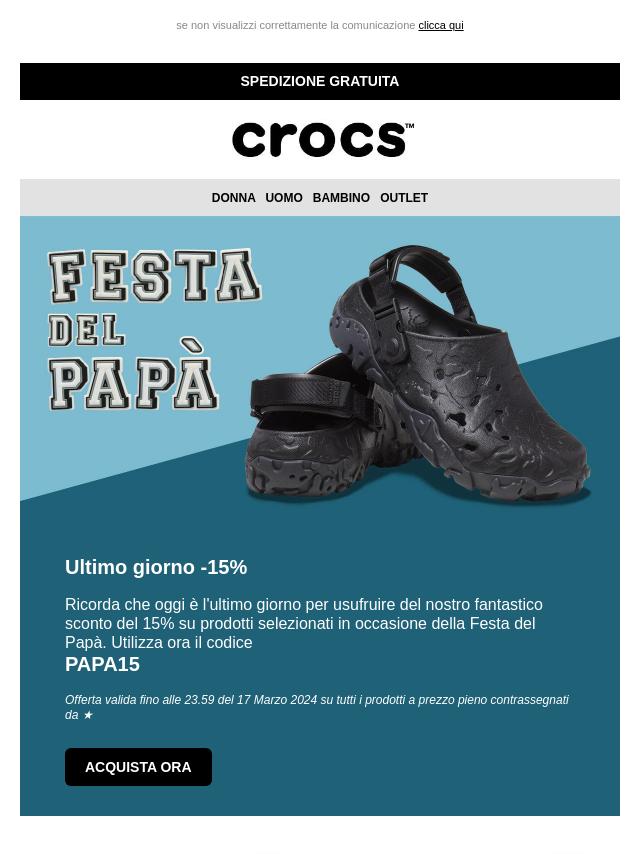 se non visualizzi correttamente la comunicazione clicca qui

SPEDIZIONE GRATUITA

crocs™

DONNA UOMO BAMBINO OUTLET

FESTA
DEL
PAPÀ

Ultimo giorno -15%

Ricorda che oggi è l'ultimo giorno per usufruire del nostro fantastico sconto del 15% su prodotti selezionati in occasione della Festa del Papà. Utilizza ora il codice
PAPA15

Offerta valida fino alle 23.59 del 17 Marzo 2024 su tutti i prodotti a prezzo pieno contrassegnati da ★

ACQUISTA ORA